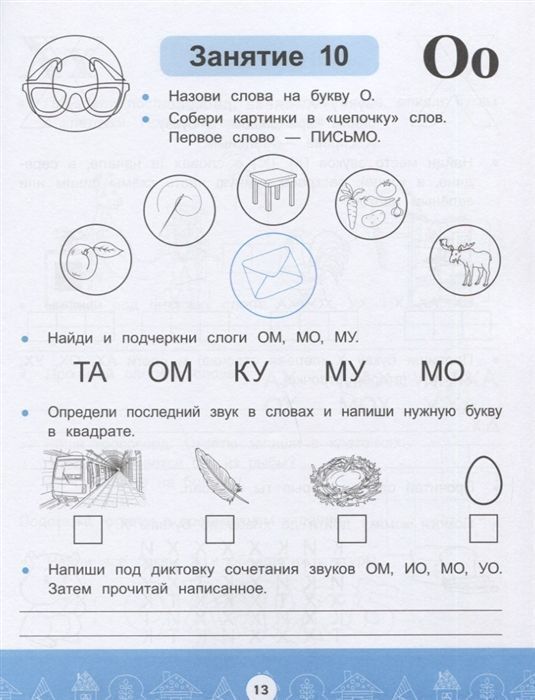 Занятие 10

Оо

• Назови слова на букву О.
• Собери картинки в «цепочку» слов. Первое слово — ПИСЬМО.

• Найди и подчеркни слоги ОМ, МО, МУ.

ТА ОМ КУ МУ МО

• Определи последний звук в словах и напиши нужную букву в квадрате.

☐ ☐ ☐ ☐

• Напиши под диктовку сочетания звуков ОМ, ИО, МО, УО. Затем прочитай написанное.

____

____

13